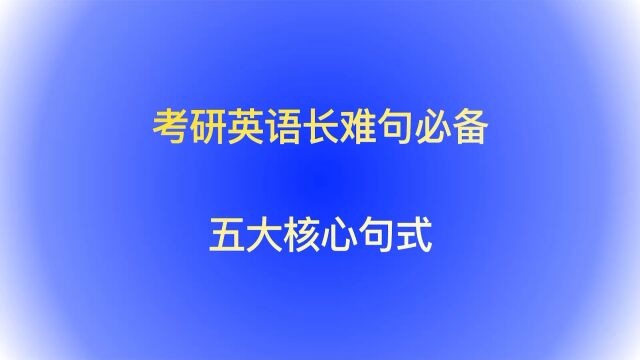 考研英语长难句必备

五大核心句式